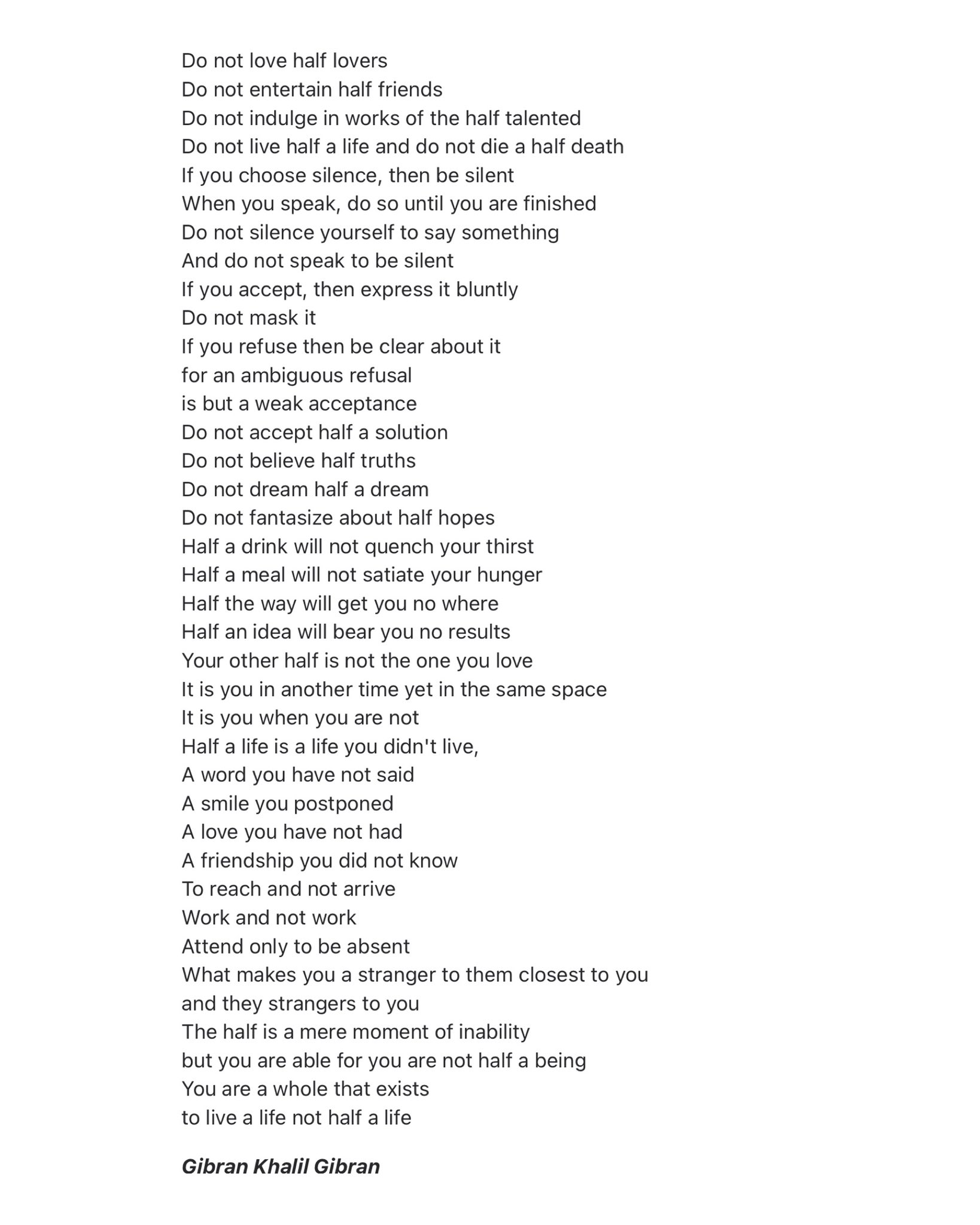 Do not love half lovers
Do not entertain half friends
Do not indulge in works of the half talented
Do not live half a life and do not die a half death
If you choose silence, then be silent
When you speak, do so until you are finished
Do not silence yourself to say something
And do not speak to be silent
If you accept, then express it bluntly
Do not mask it
If you refuse then be clear about it
for an ambiguous refusal
is but a weak acceptance
Do not accept half a solution
Do not believe half truths
Do not dream half a dream
Do not fantasize about half hopes
Half a drink will not quench your thirst
Half a meal will not satiate your hunger
Half the way will get you no where
Half an idea will bear you no results
Your other half is not the one you love
It is you in another time yet in the same space
It is you when you are not
Half a life is a life you didn't live,
A word you have not said
A smile you postponed
A love you have not had
A friendship you did not know
To reach and not arrive
Work and not work
Attend only to be absent
What makes you a stranger to them closest to you
and they strangers to you
The half is a mere moment of inability
but you are able for you are not half a being
You are a whole that exists
to live a life not half a life

Gibran Khalil Gibran